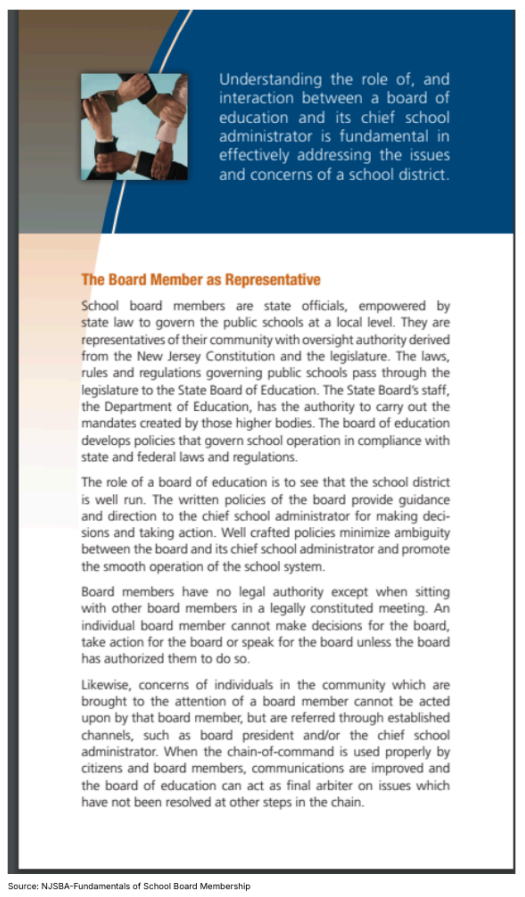 Understanding the role of, and interaction between a board of education and its chief school administrator is fundamental in effectively addressing the issues and concerns of a school district.

The Board Member as Representative

School board members are state officials, empowered by state law to govern the public schools at a local level. They are representatives of their community with oversight authority derived from the New Jersey Constitution and the legislature. The laws, rules and regulations governing public schools pass through the legislature to the State Board of Education. The State Board's staff, the Department of Education, has the authority to carry out the mandates created by those higher bodies. The board of education develops policies that govern school operation in compliance with state and federal laws and regulations.

The role of a board of education is to see that the school district is well run. The written policies of the board provide guidance and direction to the chief school administrator for making decisions and taking action. Well crafted policies minimize ambiguity between the board and its chief school administrator and promote the smooth operation of the school system.

Board members have no legal authority except when sitting with other board members in a legally constituted meeting. An individual board member cannot make decisions for the board, take action for the board or speak for the board unless the board has authorized them to do so.

Likewise, concerns of individuals in the community which are brought to the attention of a board member cannot be acted upon by that board member, but are referred through established channels, such as board president and/or the chief school administrator. When the chain-of-command is used properly by citizens and board members, communications are improved and the board of education can act as final arbiter on issues which have not been resolved at other steps in the chain.

Source: NJSBA-Fundamentals of School Board Membership